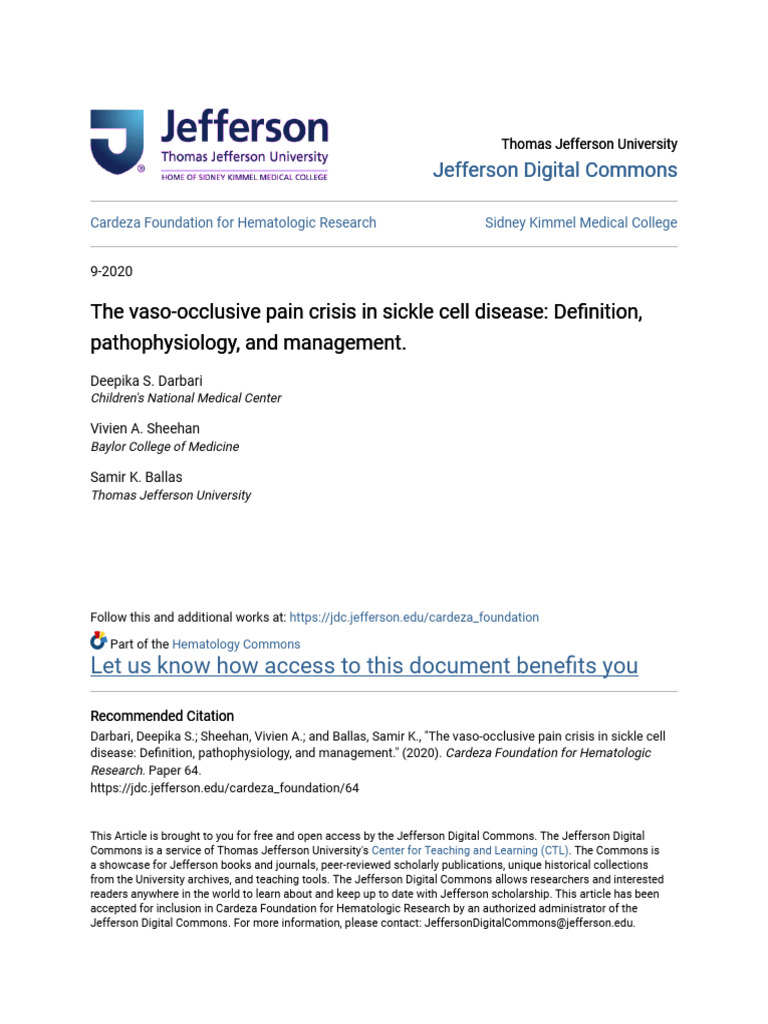 Jefferson
Thomas Jefferson University
HOME OF SIDNEY KIMMEL MEDICAL COLLEGE

Thomas Jefferson University
Jefferson Digital Commons

Cardeza Foundation for Hematologic Research

Sidney Kimmel Medical College

9-2020

The vaso-occlusive pain crisis in sickle cell disease: Definition, pathophysiology, and management.

Deepika S. Darbari
Children's National Medical Center

Vivien A. Sheehan
Baylor College of Medicine

Samir K. Ballas
Thomas Jefferson University

Follow this and additional works at: https://jdc.jefferson.edu/cardeza_foundation

Part of the Hematology Commons

Let us know how access to this document benefits you

Recommended Citation
Darbari, Deepika S.; Sheehan, Vivien A.; and Ballas, Samir K., "The vaso-occlusive pain crisis in sickle cell disease: Definition, pathophysiology, and management." (2020). Cardeza Foundation for Hematologic Research. Paper 64.
https://jdc.jefferson.edu/cardeza_foundation/64

This Article is brought to you for free and open access by the Jefferson Digital Commons. The Jefferson Digital Commons is a service of Thomas Jefferson University's Center for Teaching and Learning (CTL). The Commons is a showcase for Jefferson books and journals, peer-reviewed scholarly publications, unique historical collections from the University archives, and teaching tools. The Jefferson Digital Commons allows researchers and interested readers anywhere in the world to learn about and keep up to date with Jefferson scholarship. This article has been accepted for inclusion in Cardeza Foundation for Hematologic Research by an authorized administrator of the Jefferson Digital Commons. For more information, please contact: JeffersonDigitalCommons@jefferson.edu.